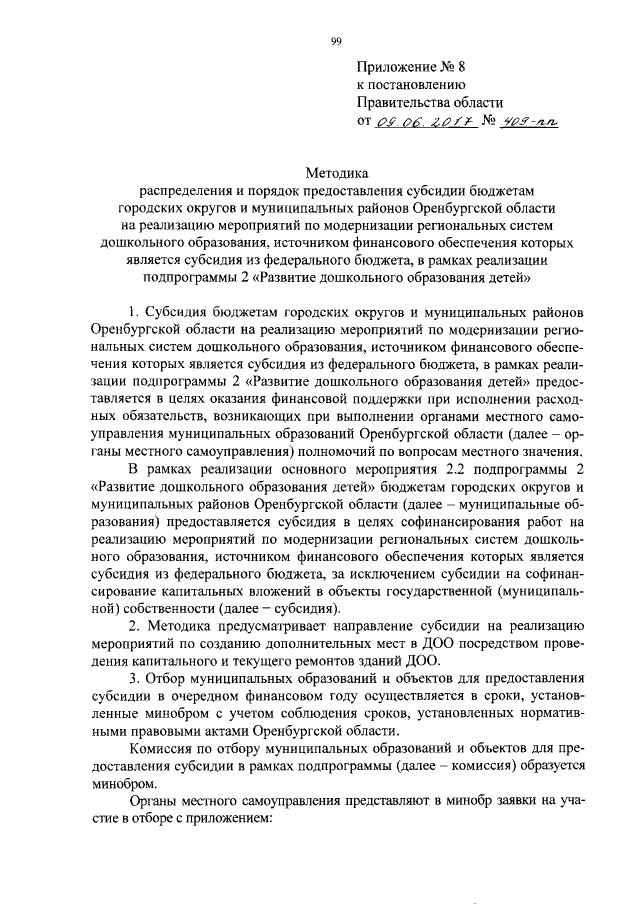 99

Приложение № 8
к постановлению
Правительства области
от 09.06.2017 № 409-пп

Методика
распределения и порядок предоставления субсидии бюджетам городских округов и муниципальных районов Оренбургской области на реализацию мероприятий по модернизации региональных систем дошкольного образования, источником финансового обеспечения которых является субсидия из федерального бюджета, в рамках реализации подпрограммы 2 «Развитие дошкольного образования детей»

1. Субсидия бюджетам городских округов и муниципальных районов Оренбургской области на реализацию мероприятий по модернизации региональных систем дошкольного образования, источником финансового обеспечения которых является субсидия из федерального бюджета, в рамках реализации подпрограммы 2 «Развитие дошкольного образования детей» предоставляется в целях оказания финансовой поддержки при исполнении расходных обязательств, возникающих при выполнении органами местного самоуправления муниципальных образований Оренбургской области (далее – органы местного самоуправления) полномочий по вопросам местного значения.

В рамках реализации основного мероприятия 2.2 подпрограммы 2 «Развитие дошкольного образования детей» бюджетам городских округов и муниципальных районов Оренбургской области (далее – муниципальные образования) предоставляется субсидия в целях софинансирования работ на реализацию мероприятий по модернизации региональных систем дошкольного образования, источником финансового обеспечения которых является субсидия из федерального бюджета, за исключением субсидии на софинансирование капитальных вложений в объекты государственной (муниципальной) собственности (далее – субсидия).

2. Методика предусматривает направление субсидии на реализацию мероприятий по созданию дополнительных мест в ДОО посредством проведения капитального и текущего ремонтов зданий ДОО.

3. Отбор муниципальных образований и объектов для предоставления субсидии в очередном финансовом году осуществляется в сроки, установленные минобром с учетом соблюдения сроков, установленных нормативными правовыми актами Оренбургской области.

Комиссия по отбору муниципальных образований и объектов для предоставления субсидии в рамках подпрограммы (далее – комиссия) образуется минобром.

Органы местного самоуправления представляют в минобр заявки на участие в отборе с приложением: